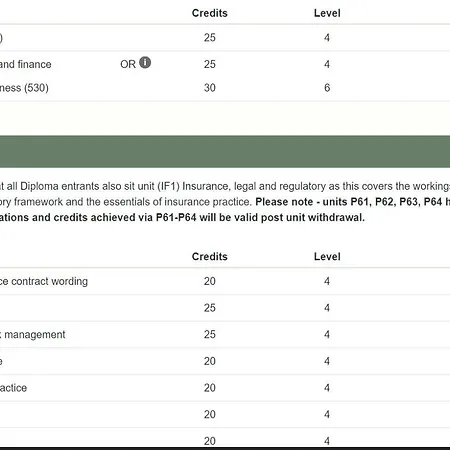 | | | Credits | Level |
|---|---|---|---|
| ) | | 25 | 4 |
| and finance | OR | 25 | 4 |
| ness (530) | | 30 | 6 |

t all Diploma entrants also sit unit (IF1) Insurance, legal and regulatory as this covers the working ory framework and the essentials of insurance practice. **Please note - units P61, P62, P63, P64 h ations and credits achieved via P61-P64 will be valid post unit withdrawal.**

| | Credits | Level |
|---|---|---|
| ce contract wording | 20 | 4 |
| | 25 | 4 |
| management | 25 | 4 |
| e | 20 | 4 |
| actice | 20 | 4 |
| | 20 | 4 |
| | 20 | 4 |